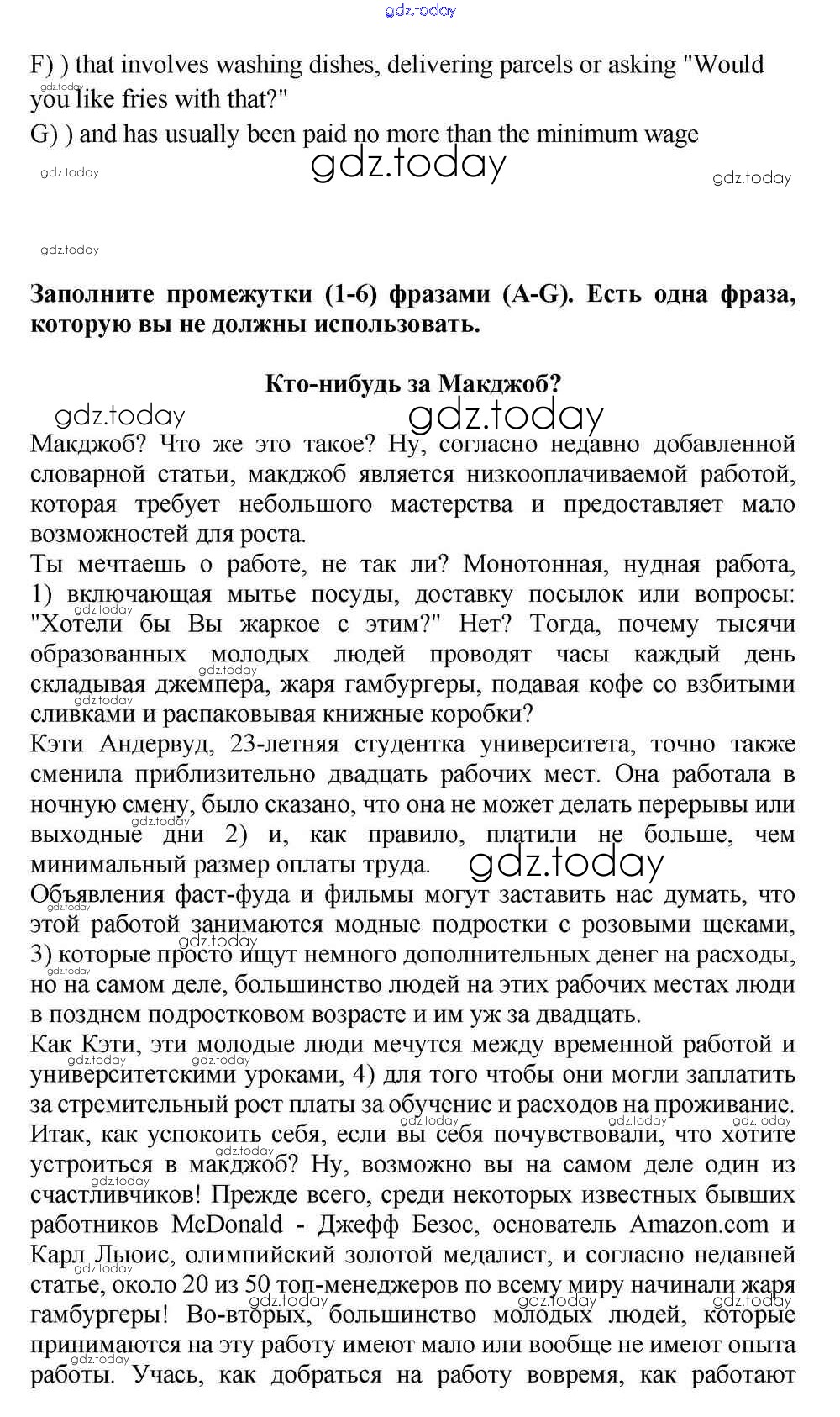 gdz.today

F) ) that involves washing dishes, delivering parcels or asking "Would you like fries with that?"

G) ) and has usually been paid no more than the minimum wage

gdz.today

gdz.today gdz.today

gdz.today

**Заполните промежутки (1-6) фразами (A-G). Есть одна фраза, которую вы не должны использовать.**

**Кто-нибудь за Макджоб?**

gdz.today gdz.today

Макджоб? Что же это такое? Ну, согласно недавно добавленной словарной статьи, макджоб является низкооплачиваемой работой, которая требует небольшого мастерства и предоставляет мало возможностей для роста.

Ты мечтаешь о работе, не так ли? Монотонная, нудная работа, 1) включающая мытье посуды, доставку посылок или вопросы: "Хотели бы Вы жаркое с этим?" Нет? Тогда, почему тысячи образованных молодых людей проводят часы каждый день складывая джемпера, жаря гамбургеры, подавая кофе со взбитыми сливками и распаковывая книжные коробки?

Кэти Андервуд, 23-летняя студентка университета, точно также сменила приблизительно двадцать рабочих мест. Она работала в ночную смену, было сказано, что она не может делать перерывы или выходные дни 2) и, как правило, платили не больше, чем минимальный размер оплаты труда.

gdz.today

Объявления фаст-фуда и фильмы могут заставить нас думать, что этой работой занимаются модные подростки с розовыми щеками, 3) которые просто ищут немного дополнительных денег на расходы, но на самом деле, большинство людей на этих рабочих местах люди в позднем подростковом возрасте и им уж за двадцать.

Как Кэти, эти молодые люди мечутся между временной работой и университетскими уроками, 4) для того чтобы они могли заплатить за стремительный рост платы за обучение и расходов на проживание.

Итак, как успокоить себя, если вы себя почувствовали, что хотите устроиться в макджоб? Ну, возможно вы на самом деле один из счастливчиков! Прежде всего, среди некоторых известных бывших работников McDonald - Джефф Безос, основатель Amazon.com и Карл Льюис, олимпийский золотой медалист, и согласно недавней статье, около 20 из 50 топ-менеджеров по всему миру начинали жаря гамбургеры! Во-вторых, большинство молодых людей, которые принимаются на эту работу имеют мало или вообще не имеют опыта работы. Учась, как добраться на работу вовремя, как работают